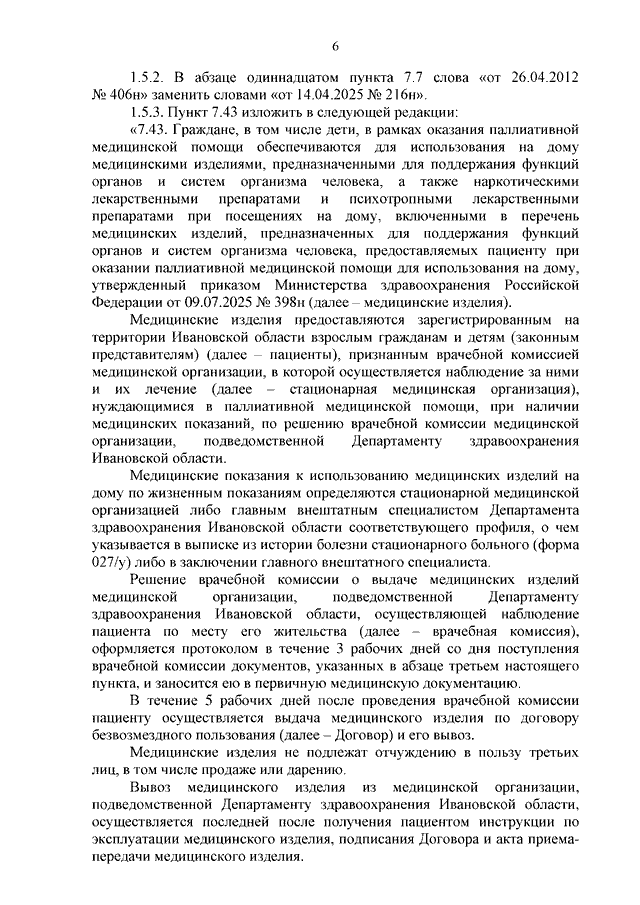 6

1.5.2. В абзаце одиннадцатом пункта 7.7 слова «от 26.04.2012 № 406н» заменить словами «от 14.04.2025 № 216н».

1.5.3. Пункт 7.43 изложить в следующей редакции:

«7.43. Граждане, в том числе дети, в рамках оказания паллиативной медицинской помощи обеспечиваются для использования на дому медицинскими изделиями, предназначенными для поддержания функций органов и систем организма человека, а также наркотическими лекарственными препаратами и психотропными лекарственными препаратами при посещениях на дому, включенными в перечень медицинских изделий, предназначенных для поддержания функций органов и систем организма человека, предоставляемых пациенту при оказании паллиативной медицинской помощи для использования на дому, утвержденный приказом Министерства здравоохранения Российской Федерации от 09.07.2025 № 398н (далее – медицинские изделия).

Медицинские изделия предоставляются зарегистрированным на территории Ивановской области взрослым гражданам и детям (законным представителям) (далее – пациенты), признанным врачебной комиссией медицинской организации, в которой осуществляется наблюдение за ними и их лечение (далее – стационарная медицинская организация), нуждающимися в паллиативной медицинской помощи, при наличии медицинских показаний, по решению врачебной комиссии медицинской организации, подведомственной Департаменту здравоохранения Ивановской области.

Медицинские показания к использованию медицинских изделий на дому по жизненным показаниям определяются стационарной медицинской организацией либо главным внештатным специалистом Департамента здравоохранения Ивановской области соответствующего профиля, о чем указывается в выписке из истории болезни стационарного больного (форма 027/у) либо в заключении главного внештатного специалиста.

Решение врачебной комиссии о выдаче медицинских изделий медицинской организации, подведомственной Департаменту здравоохранения Ивановской области, осуществляющей наблюдение пациента по месту его жительства (далее – врачебная комиссия), оформляется протоколом в течение 3 рабочих дней со дня поступления врачебной комиссии документов, указанных в абзаце третьем настоящего пункта, и заносится ею в первичную медицинскую документацию.

В течение 5 рабочих дней после проведения врачебной комиссии пациенту осуществляется выдача медицинского изделия по договору безвозмездного пользования (далее – Договор) и его вывоз.

Медицинские изделия не подлежат отчуждению в пользу третьих лиц, в том числе продаже или дарению.

Вывоз медицинского изделия из медицинской организации, подведомственной Департаменту здравоохранения Ивановской области, осуществляется последней после получения пациентом инструкции по эксплуатации медицинского изделия, подписания Договора и акта приема-передачи медицинского изделия.